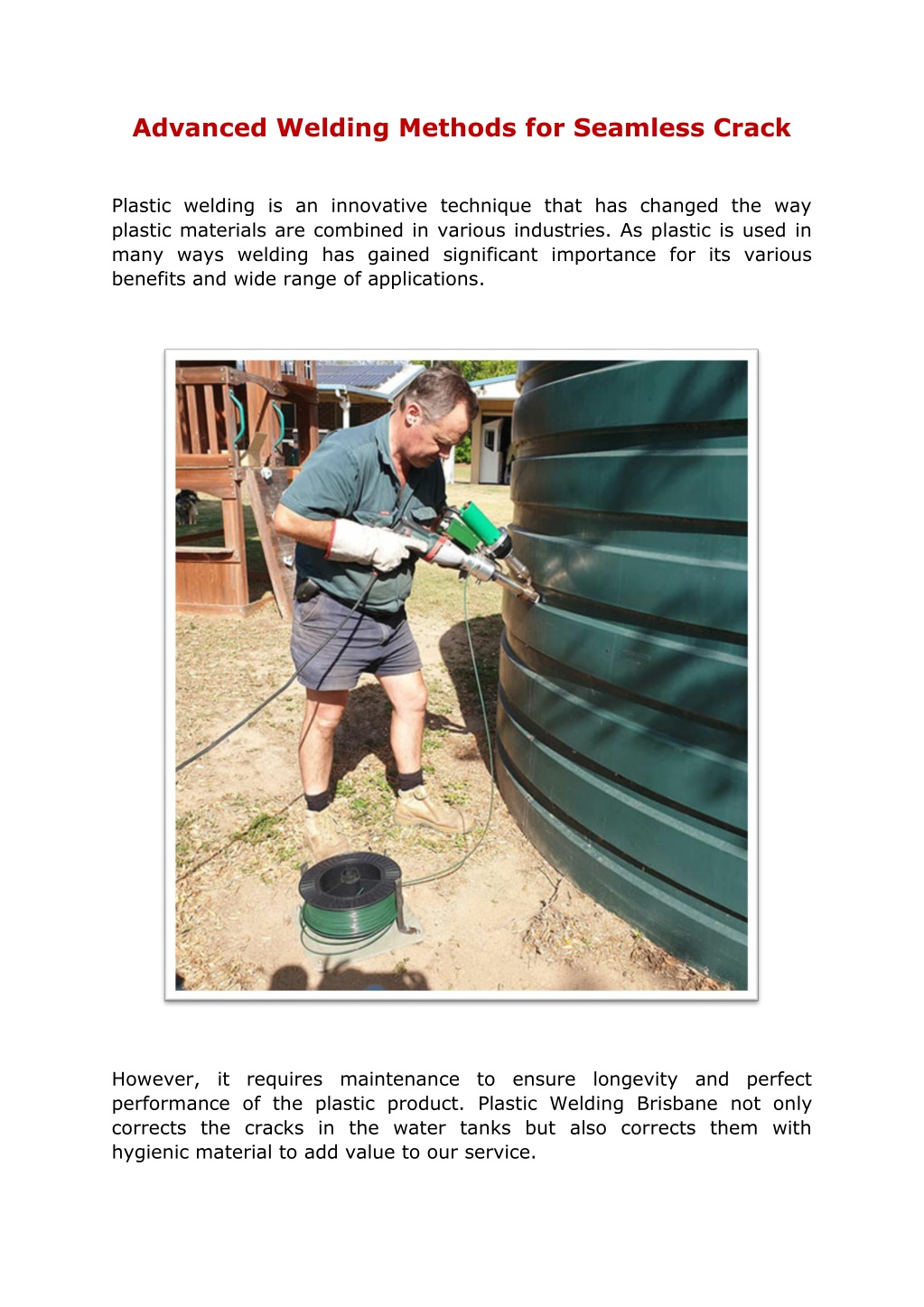 Advanced Welding Methods for Seamless Crack

Plastic welding is an innovative technique that has changed the way plastic materials are combined in various industries. As plastic is used in many ways welding has gained significant importance for its various benefits and wide range of applications.

However, it requires maintenance to ensure longevity and perfect performance of the plastic product. Plastic Welding Brisbane not only corrects the cracks in the water tanks but also corrects them with hygienic material to add value to our service.